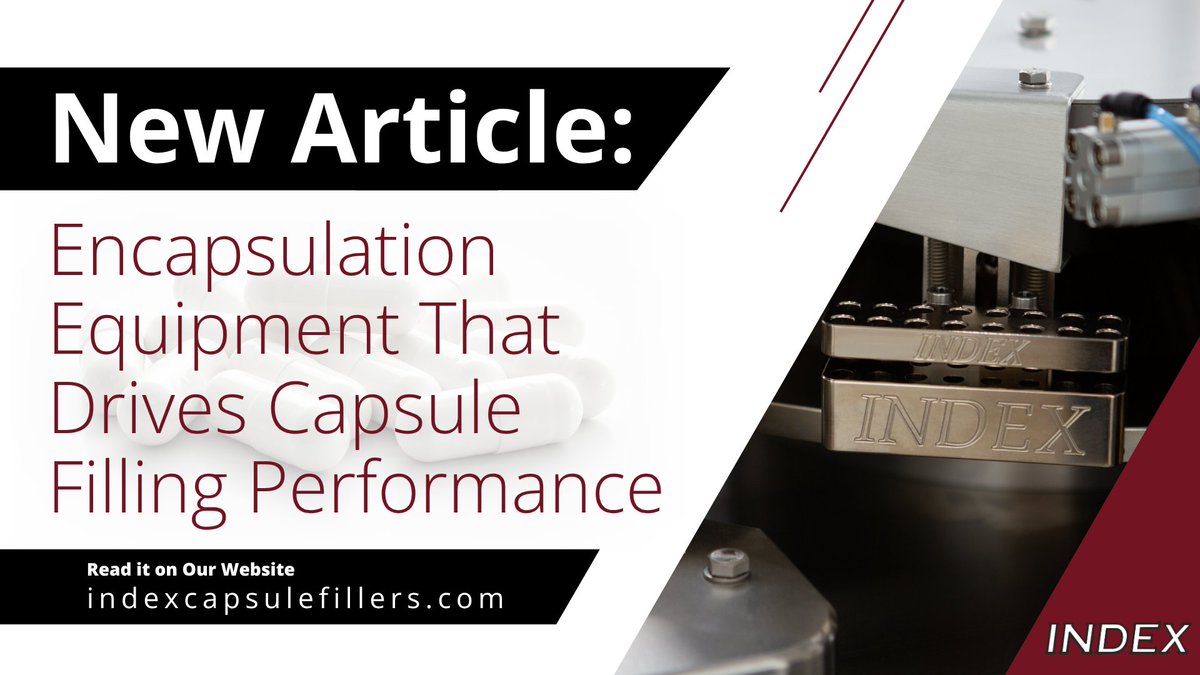 New Article:

Encapsulation Equipment That Drives Capsule Filling Performance

Read it on Our Website
indexcapsulefillers.com

INDEX

INDEX

INDEX